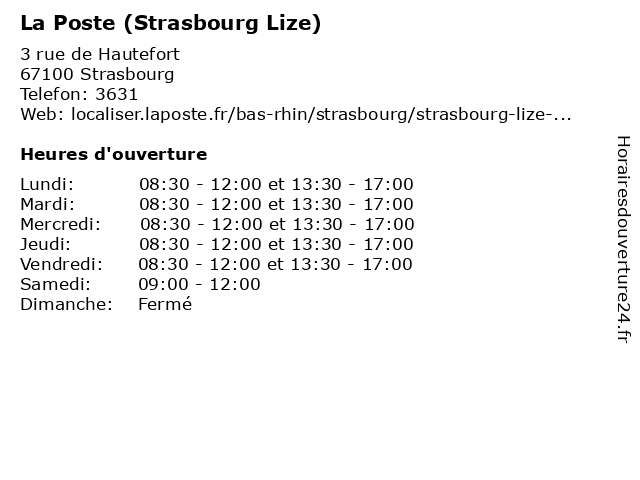 La Poste (Strasbourg Lize)

3 rue de Hautefort
67100 Strasbourg
Telefon: 3631
Web: localiser.laposte.fr/bas-rhin/strasbourg/strasbourg-lize-...

Heures d'ouverture

Lundi: 08:30 - 12:00 et 13:30 - 17:00
Mardi: 08:30 - 12:00 et 13:30 - 17:00
Mercredi: 08:30 - 12:00 et 13:30 - 17:00
Jeudi: 08:30 - 12:00 et 13:30 - 17:00
Vendredi: 08:30 - 12:00 et 13:30 - 17:00
Samedi: 09:00 - 12:00
Dimanche: Fermé

Horairesdouverture24.fr